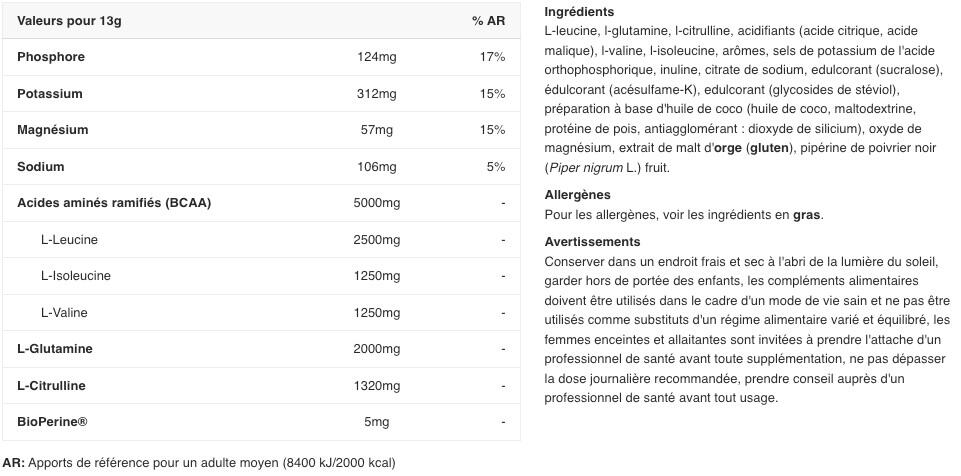 | Valeurs pour 13g | | % AR |
|---|---|---|
| Phosphore | 124mg | 17% |
| Potassium | 312mg | 15% |
| Magnésium | 57mg | 15% |
| Sodium | 106mg | 5% |
| Acides aminés ramifiés (BCAA) | 5000mg | - |
| L-Leucine | 2500mg | - |
| L-Isoleucine | 1250mg | - |
| L-Valine | 1250mg | - |
| L-Glutamine | 2000mg | - |
| L-Citrulline | 1320mg | - |
| BioPerine® | 5mg | - |

AR: Apports de référence pour un adulte moyen (8400 kJ/2000 kcal)

Ingrédients
L-leucine, l-glutamine, l-citrulline, acidifiants (acide citrique, acide malique), l-valine, l-isoleucine, arômes, sels de potassium de l'acide orthophosphorique, inuline, citrate de sodium, edulcorant (sucralose), édulcorant (acésulfame-K), edulcorant (glycosides de stéviol), préparation à base d'huile de coco (huile de coco, maltodextrine, protéine de pois, antiagglomérant : dioxyde de silicium), oxyde de magnésium, extrait de malt d'orge (gluten), pipérine de poivrier noir (Piper nigrum L.) fruit.

Allergènes
Pour les allergènes, voir les ingrédients en gras.

Avertissements
Conserver dans un endroit frais et sec à l'abri de la lumière du soleil, garder hors de portée des enfants, les compléments alimentaires doivent être utilisés dans le cadre d'un mode de vie sain et ne pas être utilisés comme substituts d'un régime alimentaire varié et équilibré, les femmes enceintes et allaitantes sont invitées à prendre l'attache d'un professionnel de santé avant toute supplémentation, ne pas dépasser la dose journalière recommandée, prendre conseil auprès d'un professionnel de santé avant tout usage.